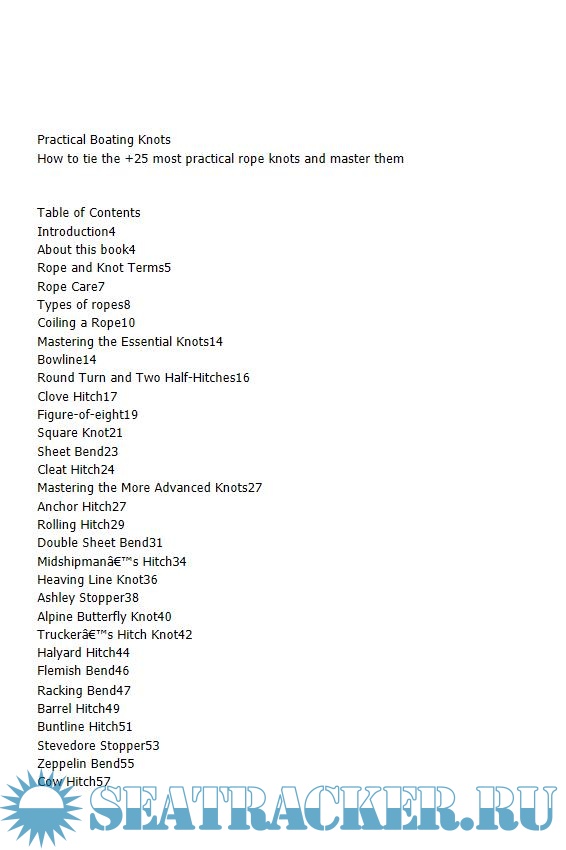 Practical Boating Knots
How to tie the +25 most practical rope knots and master them

Table of Contents
Introduction4
About this book4
Rope and Knot Terms5
Rope Care7
Types of ropes8
Coiling a Rope10
Mastering the Essential Knots14
Bowline14
Round Turn and Two Half-Hitches16
Clove Hitch17
Figure-of-eight19
Square Knot21
Sheet Bend23
Cleat Hitch24
Mastering the More Advanced Knots27
Anchor Hitch27
Rolling Hitch29
Double Sheet Bend31
Midshipmanâ€™s Hitch34
Heaving Line Knot36
Ashley Stopper38
Alpine Butterfly Knot40
Truckerâ€™s Hitch Knot42
Halyard Hitch44
Flemish Bend46
Racking Bend47
Barrel Hitch49
Buntline Hitch51
Stevedore Stopper53
Zeppelin Bend55
Cow Hitch57

SEATRACKER.RU